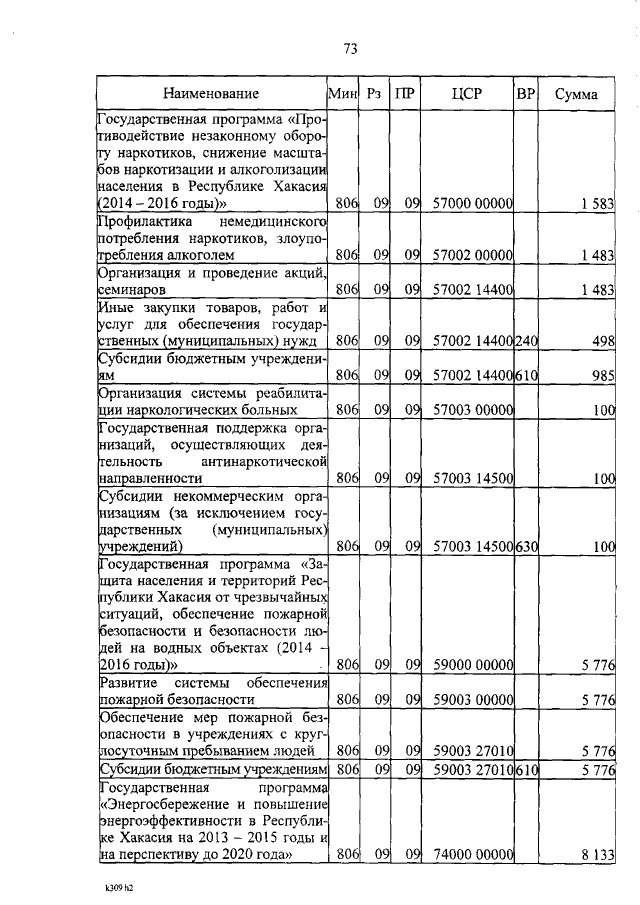 73

| Наименование | Мин | Рз | ПР | ЦСР | ВР | Сумма |
|---|---|---|---|---|---|---|
| Государственная программа «Противодействие незаконному обороту наркотиков, снижение масштабов наркотизации и алкоголизации населения в Республике Хакасия (2014 – 2016 годы)» | 806 | 09 | 09 | 57000 00000 | | 1 583 |
| Профилактика немедицинского потребления наркотиков, злоупотребления алкоголем | 806 | 09 | 09 | 57002 00000 | | 1 483 |
| Организация и проведение акций, семинаров | 806 | 09 | 09 | 57002 14400 | | 1 483 |
| Иные закупки товаров, работ и услуг для обеспечения государственных (муниципальных) нужд | 806 | 09 | 09 | 57002 14400 | 240 | 498 |
| Субсидии бюджетным учреждениям | 806 | 09 | 09 | 57002 14400 | 610 | 985 |
| Организация системы реабилитации наркологических больных | 806 | 09 | 09 | 57003 00000 | | 100 |
| Государственная поддержка организаций, осуществляющих деятельность антинаркотической направленности | 806 | 09 | 09 | 57003 14500 | | 100 |
| Субсидии некоммерческим организациям (за исключением государственных (муниципальных) учреждений) | 806 | 09 | 09 | 57003 14500 | 630 | 100 |
| Государственная программа «Защита населения и территорий Республики Хакасия от чрезвычайных ситуаций, обеспечение пожарной безопасности и безопасности людей на водных объектах (2014 – 2016 годы)» | 806 | 09 | 09 | 59000 00000 | | 5 776 |
| Развитие системы обеспечения пожарной безопасности | 806 | 09 | 09 | 59003 00000 | | 5 776 |
| Обеспечение мер пожарной безопасности в учреждениях с круглосуточным пребыванием людей | 806 | 09 | 09 | 59003 27010 | | 5 776 |
| Субсидии бюджетным учреждениям | 806 | 09 | 09 | 59003 27010 | 610 | 5 776 |
| Государственная программа «Энергосбережение и повышение энергоэффективности в Республике Хакасия на 2013 – 2015 годы и на перспективу до 2020 года» | 806 | 09 | 09 | 74000 00000 | | 8 133 |

k309 h2